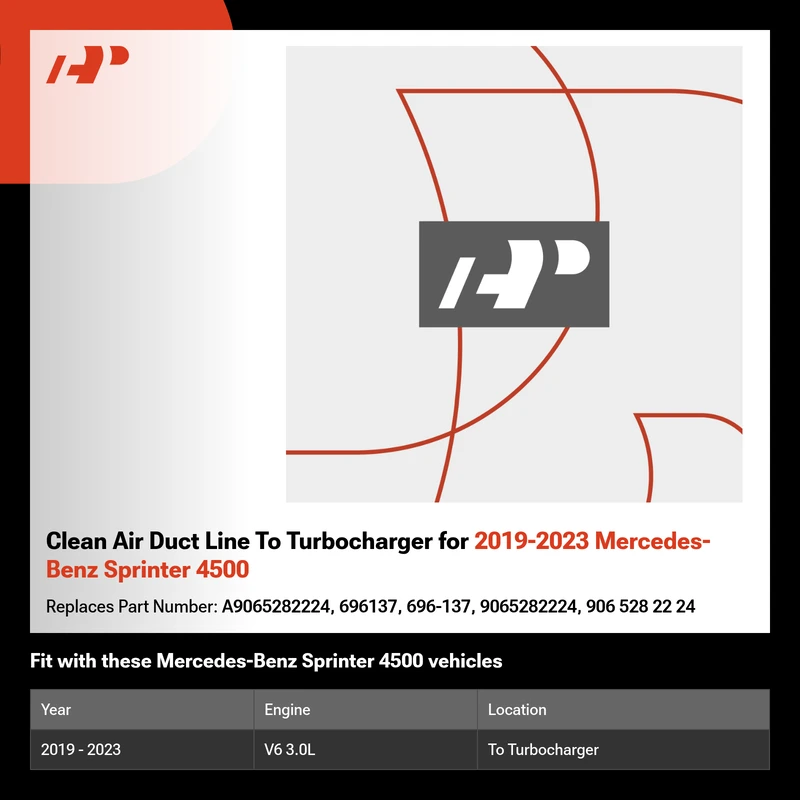 Clean Air Duct Line To Turbocharger for 2019-2023 Mercedes-Benz Sprinter 4500

Replaces Part Number: A9065282224, 696137, 696-137, 9065282224, 906 528 22 24

Fit with these Mercedes-Benz Sprinter 4500 vehicles

| Year | Engine | Location |
|---|---|---|
| 2019 - 2023 | V6 3.0L | To Turbocharger |